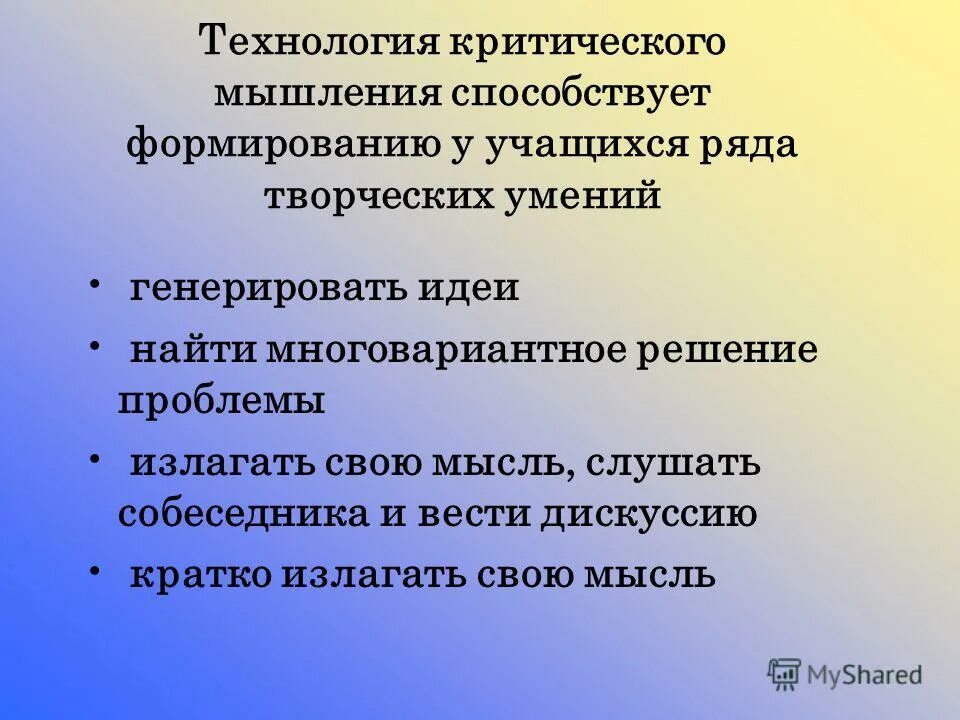 Технология критического мышления способствует формированию у учащихся ряда творческих умений

• генерировать идеи

• найти многовариантное решение проблемы

• излагать свою мысль, слушать собеседника и вести дискуссию

• кратко излагать свою мысль

MyShared